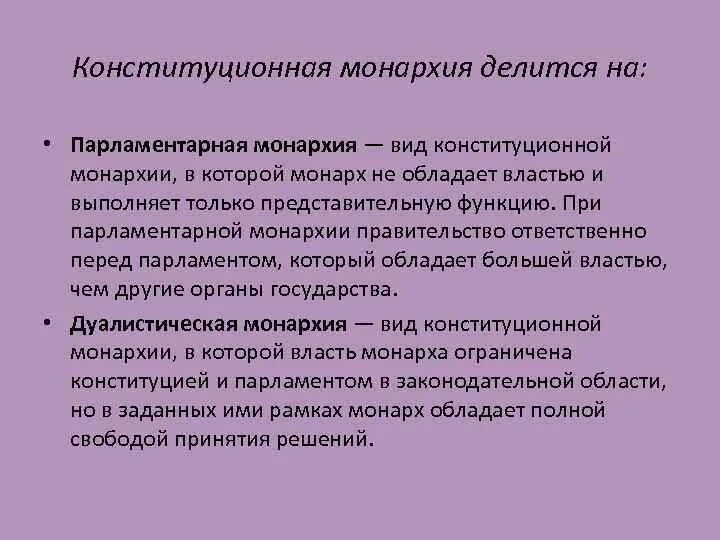 Конституционная монархия делится на:

• Парламентарная монархия — вид конституционной монархии, в которой монарх не обладает властью и выполняет только представительную функцию. При парламентарной монархии правительство ответственно перед парламентом, который обладает большей властью, чем другие органы государства.

• Дуалистическая монархия — вид конституционной монархии, в которой власть монарха ограничена конституцией и парламентом в законодательной области, но в заданных ими рамках монарх обладает полной свободой принятия решений.